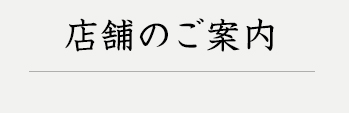 店舗のご案内